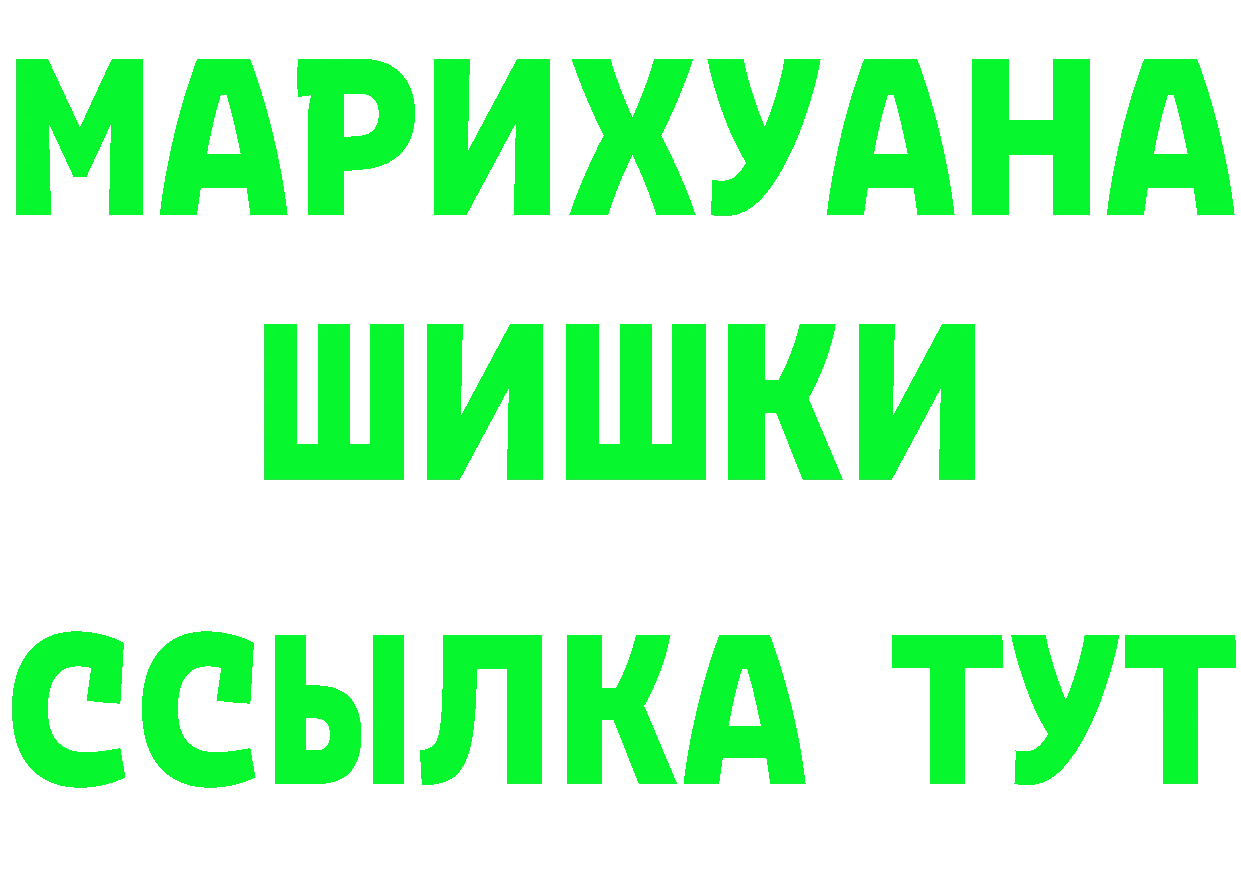 МАРИХУАНА
ШИШКИ
ССЫЛКА ТУТ